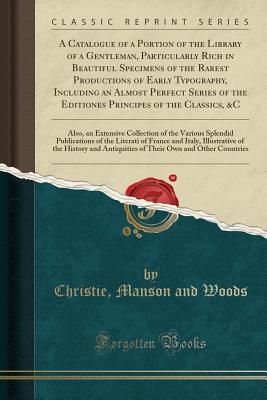 CLASSIC REPRINT SERIES

A Catalogue of a Portion of the Library of a Gentleman, Particularly Rich in Beautiful Specimens of the Rarest Productions of Early Typography, Including an Almost Perfect Series of the Editiones Principes of the Classics, &C

Also, an Extensive Collection of the Various Splendid Publications of the Literati of France and Italy, Illustrative of the History and Antiquities of Their Own and Other Countries

by
Christie, Manson and Woods

Forgotten Books